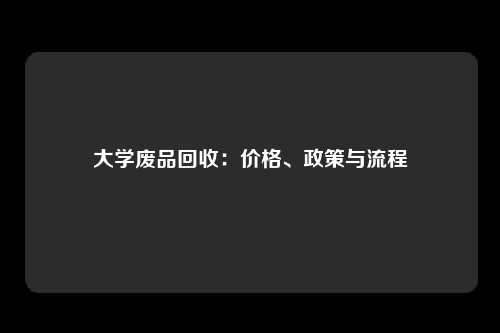 大学废品回收：价格、政策与流程